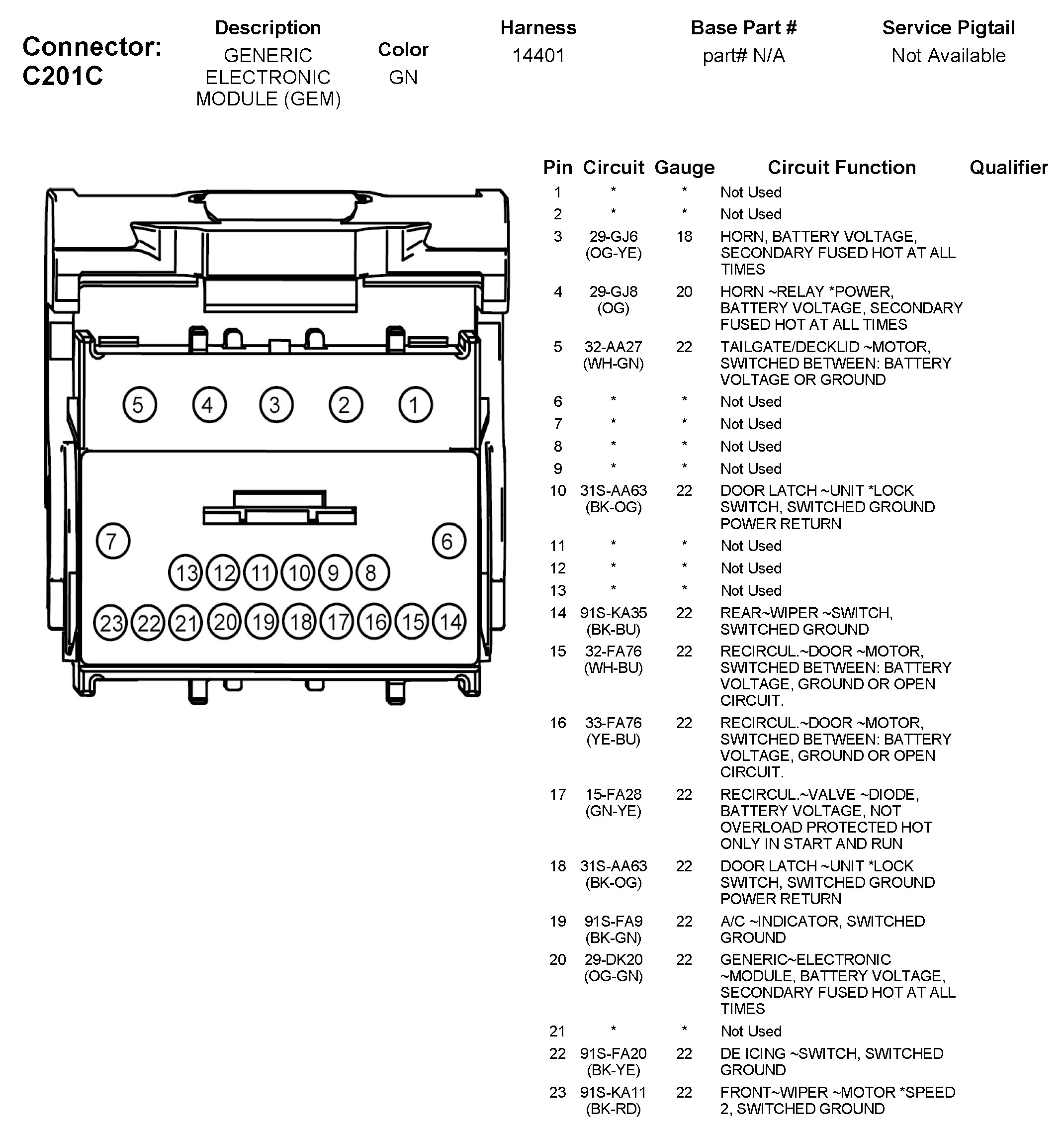 Connector: C201C

| Description | Color | Harness | Base Part # | Service Pigtail |
|---|---|---|---|---|
| GENERIC ELECTRONIC MODULE (GEM) | GN | 14401 | part# N/A | Not Available |

5 4 3 2 1

7 6

13 12 11 10 9 8

23 22 21 20 19 18 17 16 15 14

| Pin | Circuit | Gauge | Circuit Function | Qualifier |
|---|---|---|---|---|
| 1 | * | * | Not Used | |
| 2 | * | * | Not Used | |
| 3 | 29-GJ6 (OG-YE) | 18 | HORN, BATTERY VOLTAGE, SECONDARY FUSED HOT AT ALL TIMES | |
| 4 | 29-GJ8 (OG) | 20 | HORN ~RELAY *POWER, BATTERY VOLTAGE, SECONDARY FUSED HOT AT ALL TIMES | |
| 5 | 32-AA27 (WH-GN) | 22 | TAILGATE/DECKLID ~MOTOR, SWITCHED BETWEEN: BATTERY VOLTAGE OR GROUND | |
| 6 | * | * | Not Used | |
| 7 | * | * | Not Used | |
| 8 | * | * | Not Used | |
| 9 | * | * | Not Used | |
| 10 | 31S-AA63 (BK-OG) | 22 | DOOR LATCH ~UNIT *LOCK SWITCH, SWITCHED GROUND POWER RETURN | |
| 11 | * | * | Not Used | |
| 12 | * | * | Not Used | |
| 13 | * | * | Not Used | |
| 14 | 91S-KA35 (BK-BU) | 22 | REAR~WIPER ~SWITCH, SWITCHED GROUND | |
| 15 | 32-FA76 (WH-BU) | 22 | RECIRCUL.~DOOR ~MOTOR, SWITCHED BETWEEN: BATTERY VOLTAGE, GROUND OR OPEN CIRCUIT. | |
| 16 | 33-FA76 (YE-BU) | 22 | RECIRCUL.~DOOR ~MOTOR, SWITCHED BETWEEN: BATTERY VOLTAGE, GROUND OR OPEN CIRCUIT. | |
| 17 | 15-FA28 (GN-YE) | 22 | RECIRCUL.~VALVE ~DIODE, BATTERY VOLTAGE, NOT OVERLOAD PROTECTED HOT ONLY IN START AND RUN | |
| 18 | 31S-AA63 (BK-OG) | 22 | DOOR LATCH ~UNIT *LOCK SWITCH, SWITCHED GROUND POWER RETURN | |
| 19 | 91S-FA9 (BK-GN) | 22 | A/C ~INDICATOR, SWITCHED GROUND | |
| 20 | 29-DK20 (OG-GN) | 22 | GENERIC~ELECTRONIC ~MODULE, BATTERY VOLTAGE, SECONDARY FUSED HOT AT ALL TIMES | |
| 21 | * | * | Not Used | |
| 22 | 91S-FA20 (BK-YE) | 22 | DE ICING ~SWITCH, SWITCHED GROUND | |
| 23 | 91S-KA11 (BK-RD) | 22 | FRONT~WIPER ~MOTOR *SPEED 2, SWITCHED GROUND | |